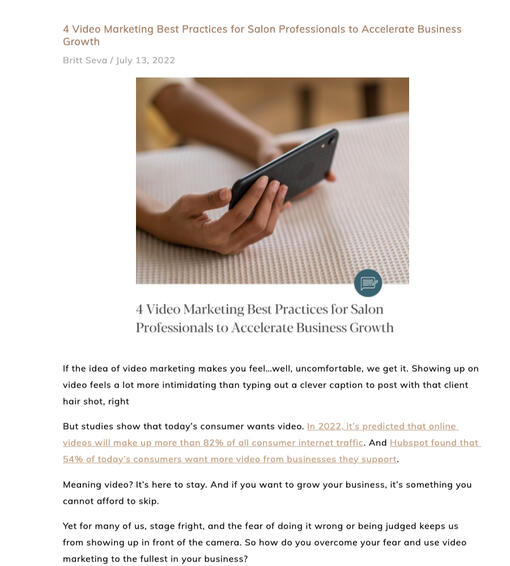 4 Video Marketing Best Practices for Salon Professionals to Accelerate Business Growth

Britt Seva / July 13, 2022

4 Video Marketing Best Practices for Salon Professionals to Accelerate Business Growth

If the idea of video marketing makes you feel...well, uncomfortable, we get it. Showing up on video feels a lot more intimidating than typing out a clever caption to post with that client hair shot, right

But studies show that today's consumer wants video. In 2022, it's predicted that online videos will make up more than 82% of all consumer internet traffic. And Hubspot found that 54% of today's consumers want more video from businesses they support.

Meaning video? It's here to stay. And if you want to grow your business, it's something you cannot afford to skip.

Yet for many of us, stage fright, and the fear of doing it wrong or being judged keeps us from showing up in front of the camera. So how do you overcome your fear and use video marketing to the fullest in your business?